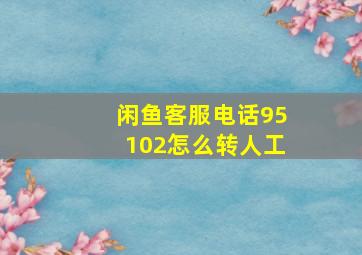 闲鱼客服电话95102怎么转人工